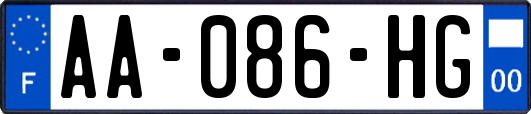 F
AA-086-HG
00